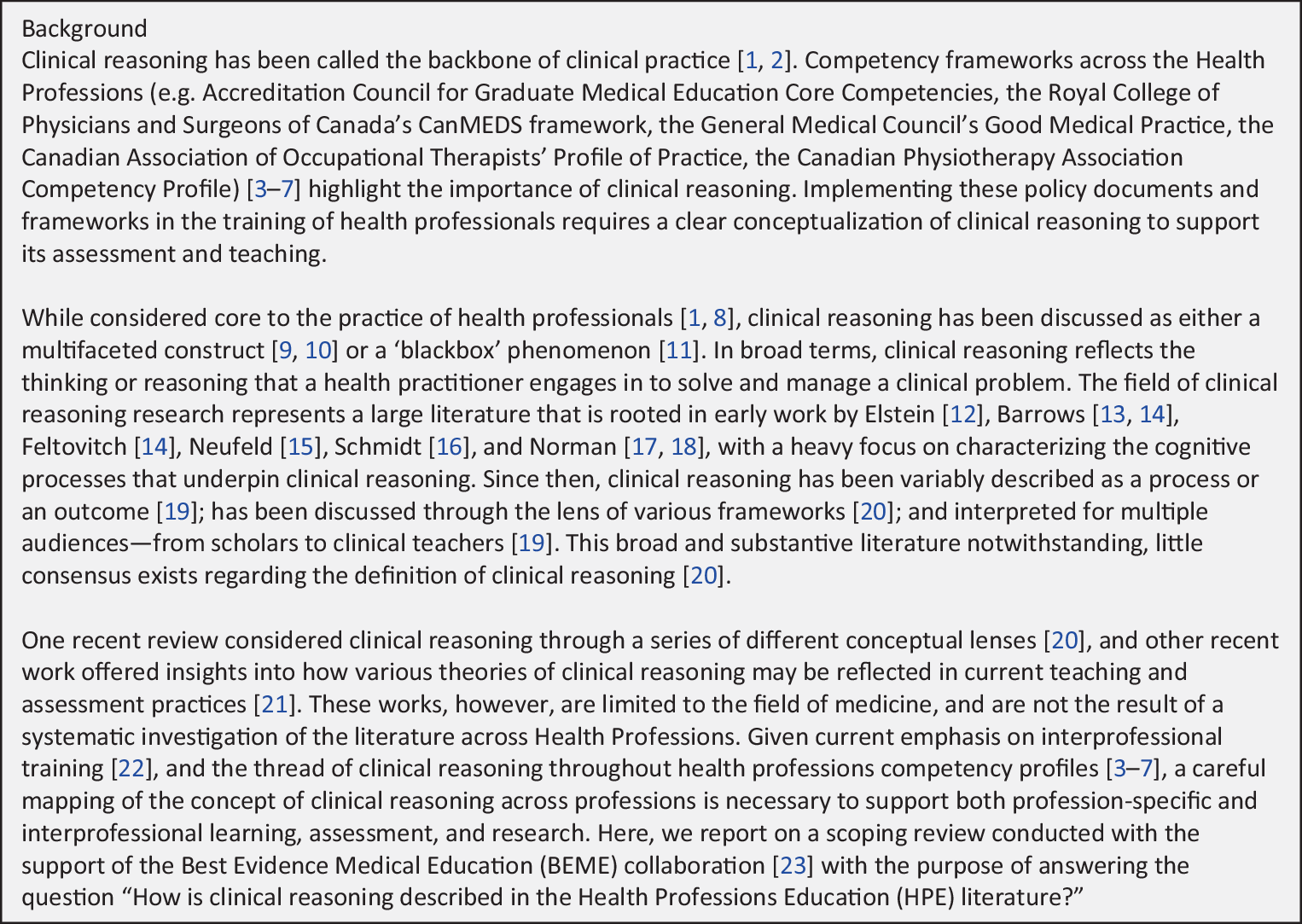 Background
Clinical reasoning has been called the backbone of clinical practice [1, 2]. Competency frameworks across the Health Professions (e.g. Accreditation Council for Graduate Medical Education Core Competencies, the Royal College of Physicians and Surgeons of Canada's CanMEDS framework, the General Medical Council's Good Medical Practice, the Canadian Association of Occupational Therapists' Profile of Practice, the Canadian Physiotherapy Association Competency Profile) [3–7] highlight the importance of clinical reasoning. Implementing these policy documents and frameworks in the training of health professionals requires a clear conceptualization of clinical reasoning to support its assessment and teaching.

While considered core to the practice of health professionals [1, 8], clinical reasoning has been discussed as either a multifaceted construct [9, 10] or a 'blackbox' phenomenon [11]. In broad terms, clinical reasoning reflects the thinking or reasoning that a health practitioner engages in to solve and manage a clinical problem. The field of clinical reasoning research represents a large literature that is rooted in early work by Elstein [12], Barrows [13, 14], Feltovitch [14], Neufeld [15], Schmidt [16], and Norman [17, 18], with a heavy focus on characterizing the cognitive processes that underpin clinical reasoning. Since then, clinical reasoning has been variably described as a process or an outcome [19]; has been discussed through the lens of various frameworks [20]; and interpreted for multiple audiences—from scholars to clinical teachers [19]. This broad and substantive literature notwithstanding, little consensus exists regarding the definition of clinical reasoning [20].

One recent review considered clinical reasoning through a series of different conceptual lenses [20], and other recent work offered insights into how various theories of clinical reasoning may be reflected in current teaching and assessment practices [21]. These works, however, are limited to the field of medicine, and are not the result of a systematic investigation of the literature across Health Professions. Given current emphasis on interprofessional training [22], and the thread of clinical reasoning throughout health professions competency profiles [3–7], a careful mapping of the concept of clinical reasoning across professions is necessary to support both profession-specific and interprofessional learning, assessment, and research. Here, we report on a scoping review conducted with the support of the Best Evidence Medical Education (BEME) collaboration [23] with the purpose of answering the question "How is clinical reasoning described in the Health Professions Education (HPE) literature?"